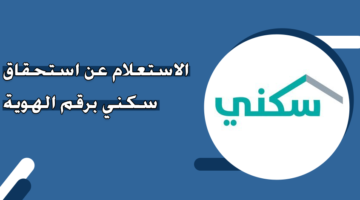 الاستعلام عن استحقاق سكني برقم الهوية

سكني